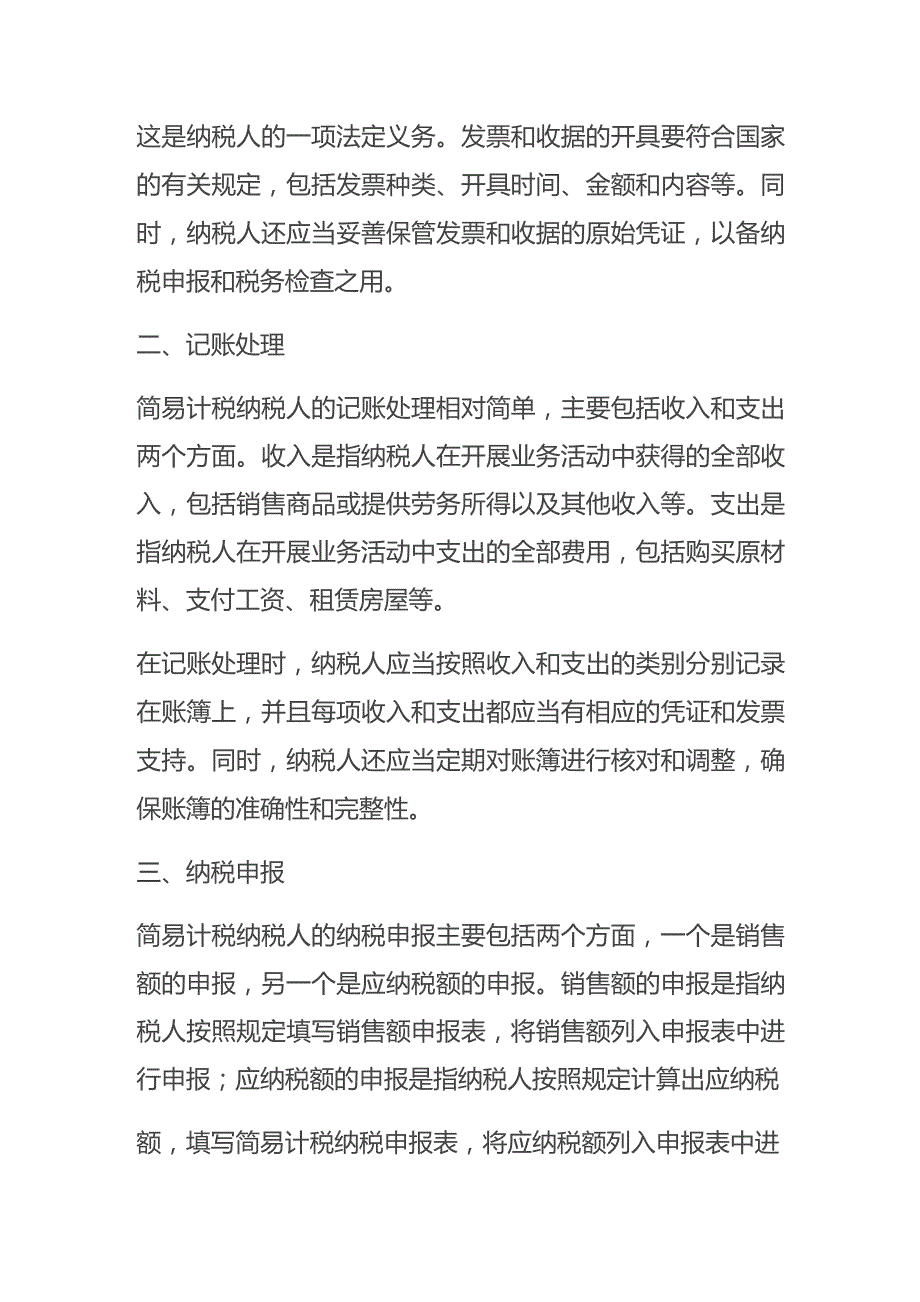 这是纳税人的一项法定义务。发票和收据的开具要符合国家的有关规定，包括发票种类、开具时间、金额和内容等。同时，纳税人还应当妥善保管发票和收据的原始凭证，以备纳税申报和税务检查之用。

二、记账处理

简易计税纳税人的记账处理相对简单，主要包括收入和支出两个方面。收入是指纳税人在开展业务活动中获得的全部收入，包括销售商品或提供劳务所得以及其他收入等。支出是指纳税人在开展业务活动中支出的全部费用，包括购买原材料、支付工资、租赁房屋等。

在记账处理时，纳税人应当按照收入和支出的类别分别记录在账簿上，并且每项收入和支出都应当有相应的凭证和发票支持。同时，纳税人还应当定期对账簿进行核对和调整，确保账簿的准确性和完整性。

三、纳税申报

简易计税纳税人的纳税申报主要包括两个方面，一个是销售额的申报，另一个是应纳税额的申报。销售额的申报是指纳税人按照规定填写销售额申报表，将销售额列入申报表中进行申报；应纳税额的申报是指纳税人按照规定计算出应纳税额，填写简易计税纳税申报表，将应纳税额列入申报表中进